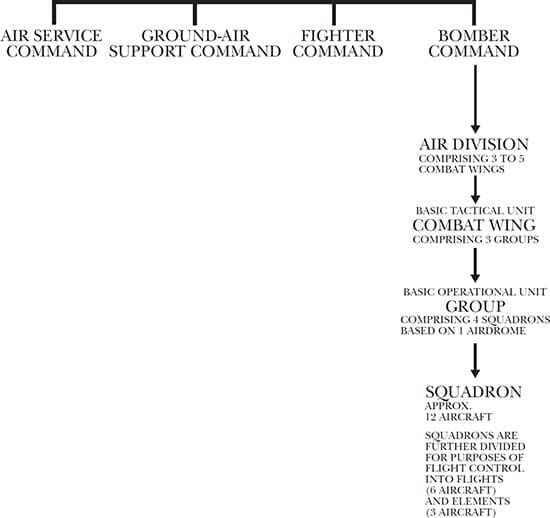 AIR SERVICE COMMAND

GROUND-AIR SUPPORT COMMAND

FIGHTER COMMAND

BOMBER COMMAND

AIR DIVISION
COMPRISING 3 TO 5 COMBAT WINGS

BASIC TACTICAL UNIT
COMBAT WING
COMPRISING 3 GROUPS

BASIC OPERATIONAL UNIT
GROUP
COMPRISING 4 SQUADRONS BASED ON 1 AIRDROME

SQUADRON
APPROX.
12 AIRCRAFT

SQUADRONS ARE FURTHER DIVIDED FOR PURPOSES OF FLIGHT CONTROL INTO FLIGHTS (6 AIRCRAFT) AND ELEMENTS (3 AIRCRAFT)